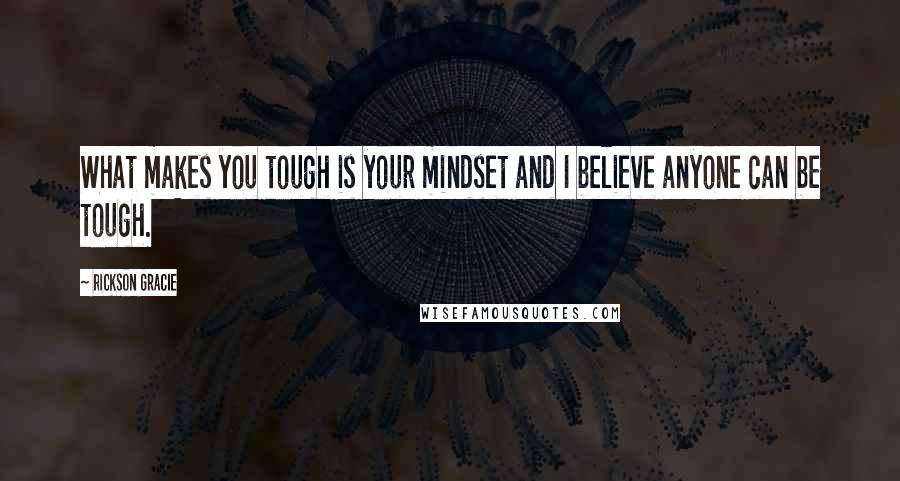 WHAT MAKES YOU TOUGH IS YOUR MINDSET AND I BELIEVE ANYONE CAN BE TOUGH.

~ RICKSON GRACIE

WISEFAMOUSQUOTES.COM